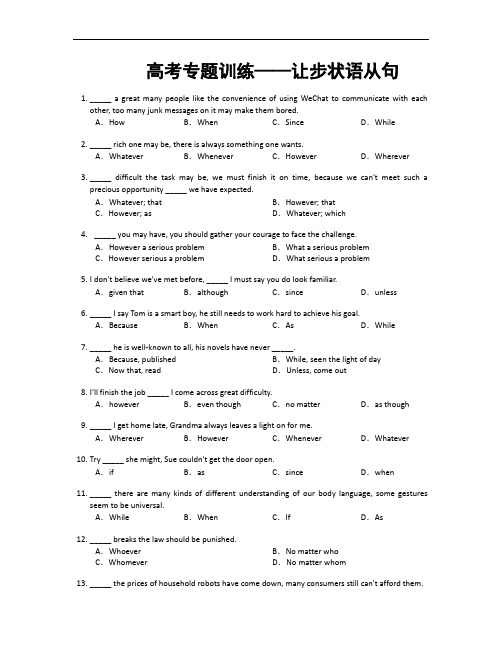 高考专题训练——让步状语从句

1. _____ a great many people like the convenience of using WeChat to communicate with each other, too many junk messages on it may make them bored.
A. How B. When C. Since D. While

2. _____ rich one may be, there is always something one wants.
A. Whatever B. Whenever C. However D. Wherever

3. _____ difficult the task may be, we must finish it on time, because we can't meet such a precious opportunity _____ we have expected.
A. Whatever; that B. However; that
C. However; as D. Whatever; which

4. _____ you may have, you should gather your courage to face the challenge.
A. However a serious problem B. What a serious problem
C. However serious a problem D. What serious a problem

5. I don't believe we've met before, _____ I must say you do look familiar.
A. given that B. although C. since D. unless

6. _____ I say Tom is a smart boy, he still needs to work hard to achieve his goal.
A. Because B. When C. As D. While

7. _____ he is well-known to all, his novels have never _____.
A. Because, published B. While, seen the light of day
C. Now that, read D. Unless, come out

8. I'll finish the job _____ I come across great difficulty.
A. however B. even though C. no matter D. as though

9. _____ I get home late, Grandma always leaves a light on for me.
A. Wherever B. However C. Whenever D. Whatever

10. Try _____ she might, Sue couldn't get the door open.
A. if B. as C. since D. when

11. _____ there are many kinds of different understanding of our body language, some gestures seem to be universal.
A. While B. When C. If D. As

12. _____ breaks the law should be punished.
A. Whoever B. No matter who
C. Whomever D. No matter whom

13. _____ the prices of household robots have come down, many consumers still can't afford them.